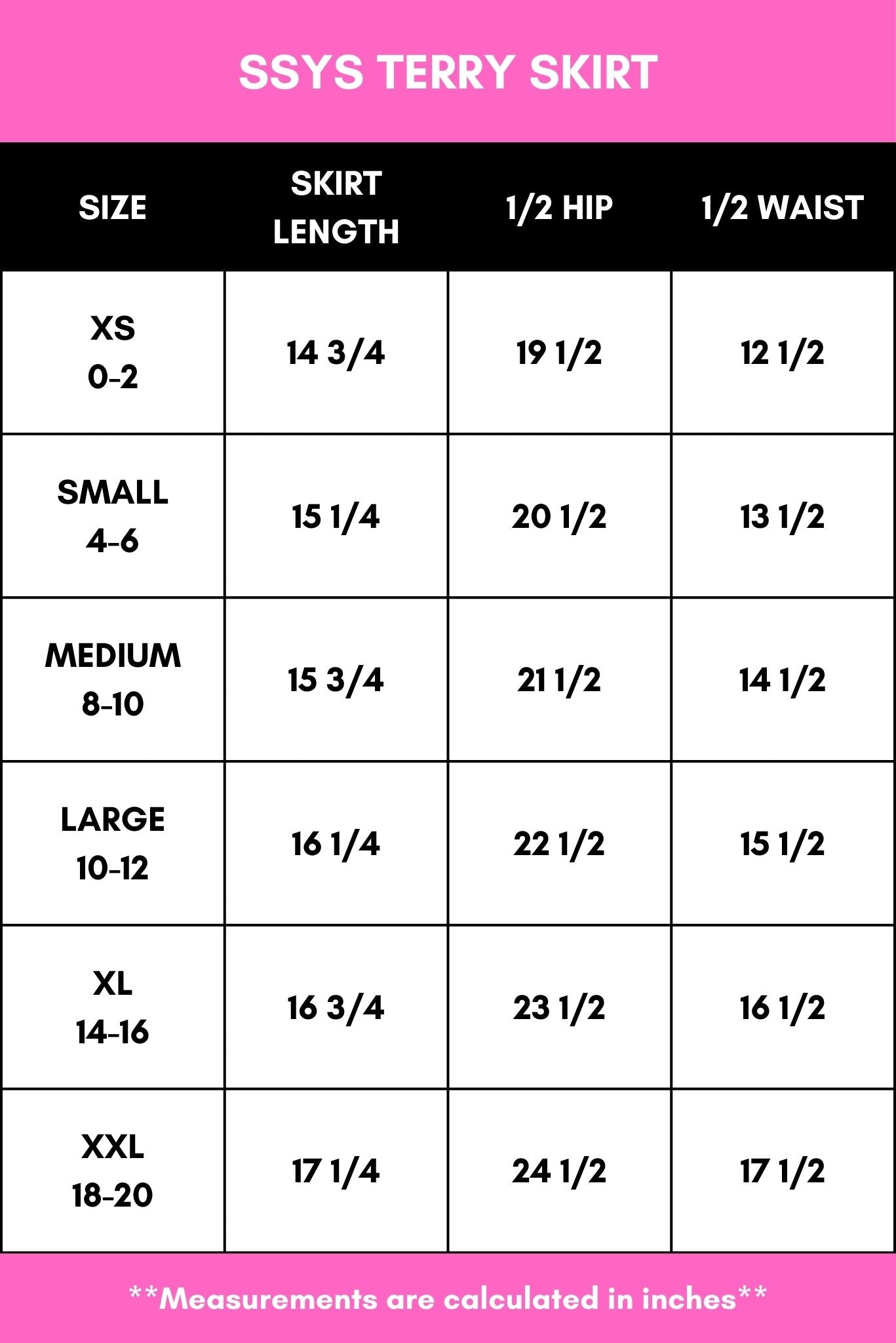 SSYS TERRY SKIRT

| SIZE | SKIRT LENGTH | 1/2 HIP | 1/2 WAIST |
|---|---|---|---|
| XS 0-2 | 14 3/4 | 19 1/2 | 12 1/2 |
| SMALL 4-6 | 15 1/4 | 20 1/2 | 13 1/2 |
| MEDIUM 8-10 | 15 3/4 | 21 1/2 | 14 1/2 |
| LARGE 10-12 | 16 1/4 | 22 1/2 | 15 1/2 |
| XL 14-16 | 16 3/4 | 23 1/2 | 16 1/2 |
| XXL 18-20 | 17 1/4 | 24 1/2 | 17 1/2 |

**Measurements are calculated in inches**